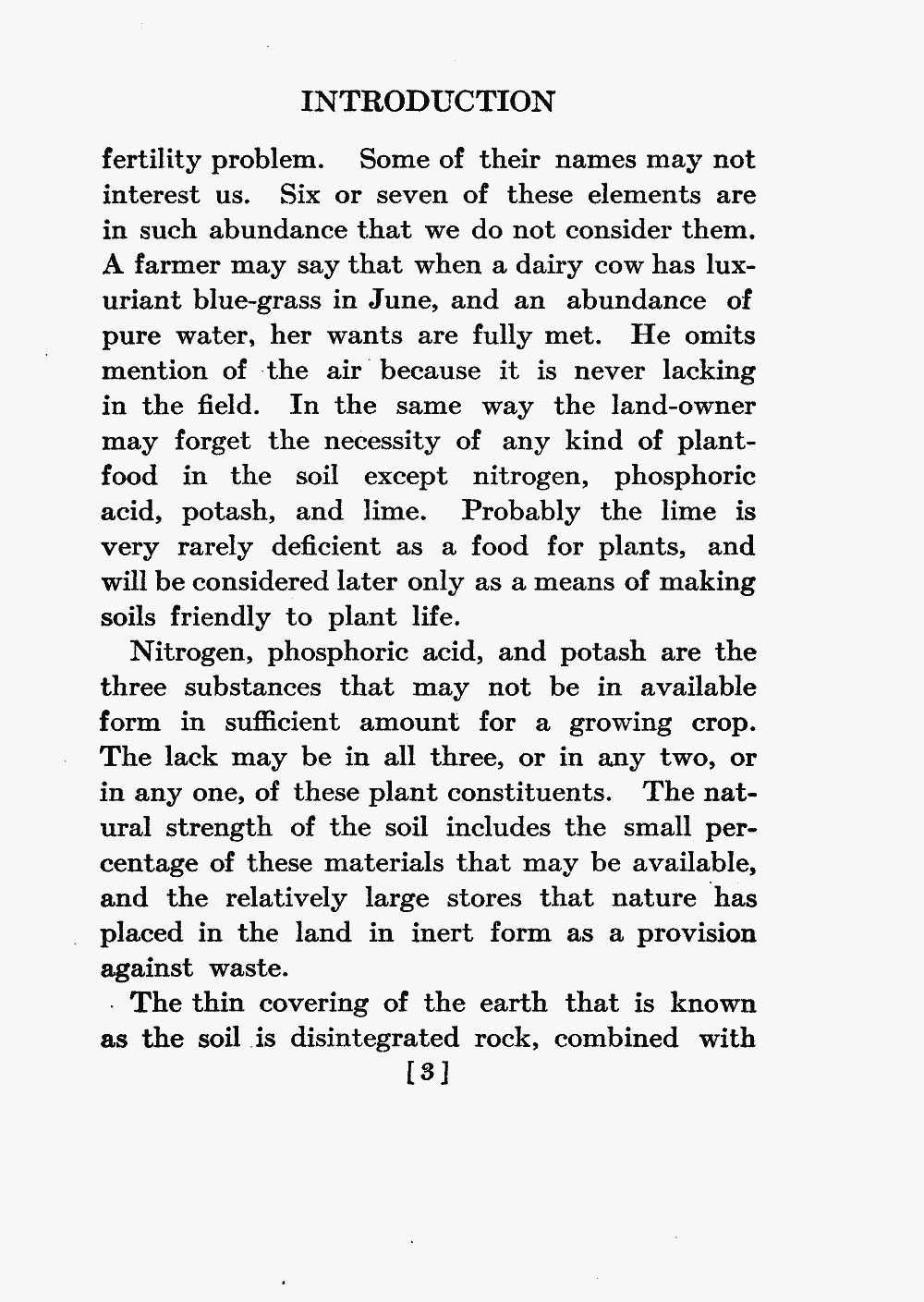 INTRODUCTION

fertility problem. Some of their names may not interest us. Six or seven of these elements are in such abundance that we do not consider them. A farmer may say that when a dairy cow has luxuriant blue-grass in June, and an abundance of pure water, her wants are fully met. He omits mention of the air because it is never lacking in the field. In the same way the land-owner may forget the necessity of any kind of plant-food in the soil except nitrogen, phosphoric acid, potash, and lime. Probably the lime is very rarely deficient as a food for plants, and will be considered later only as a means of making soils friendly to plant life.

Nitrogen, phosphoric acid, and potash are the three substances that may not be in available form in sufficient amount for a growing crop. The lack may be in all three, or in any two, or in any one, of these plant constituents. The natural strength of the soil includes the small percentage of these materials that may be available, and the relatively large stores that nature has placed in the land in inert form as a provision against waste.

The thin covering of the earth that is known as the soil is disintegrated rock, combined with

[3]